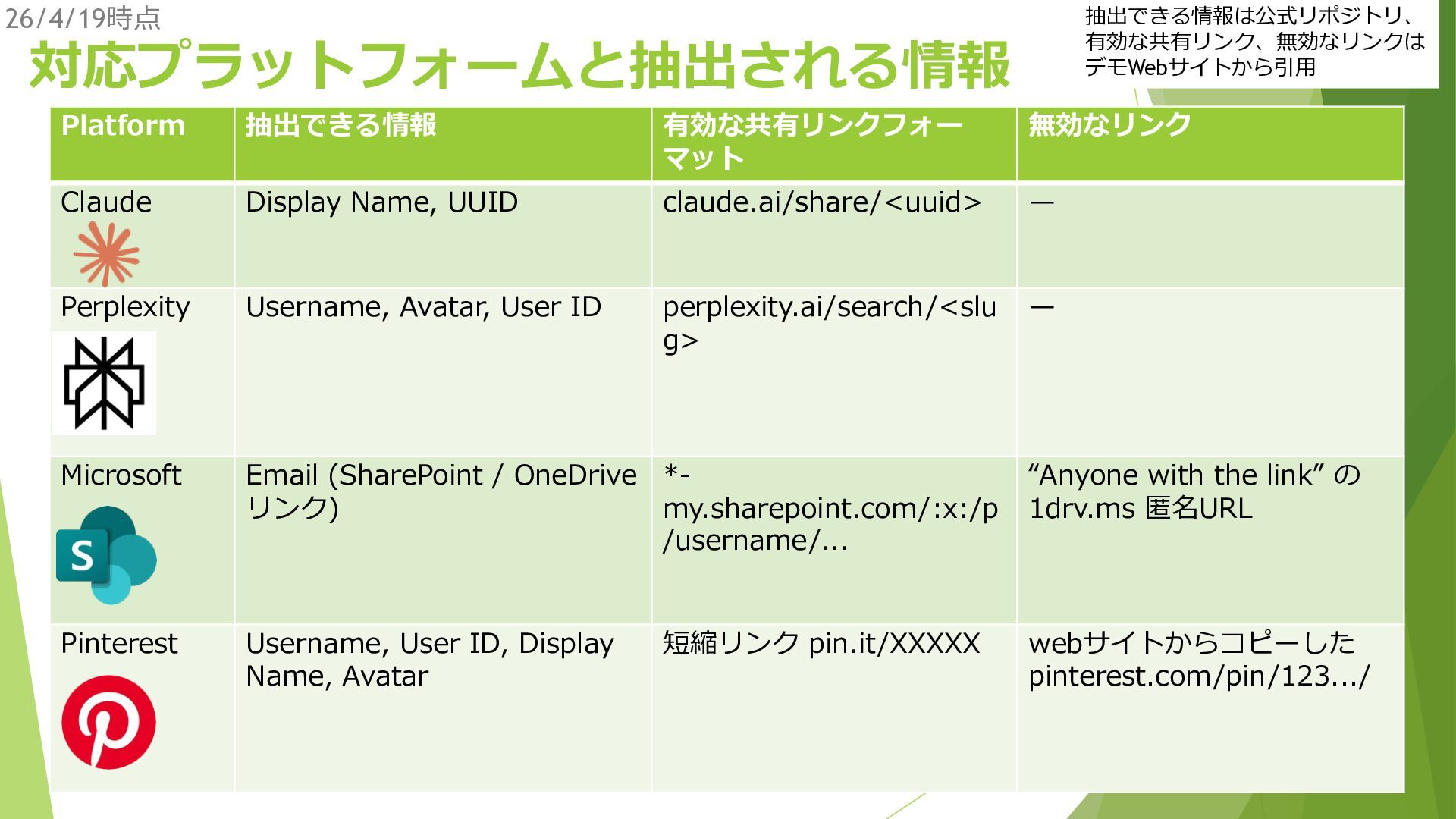 26/4/19時点

対応プラットフォームと抽出される情報

抽出できる情報は公式リポジトリ、有効な共有リンク、無効なリンクはデモWebサイトから引用

| Platform | 抽出できる情報 | 有効な共有リンクフォーマット | 無効なリンク |
|---|---|---|---|
| Claude | Display Name, UUID | claude.ai/share/<uuid> | — |
| Perplexity | Username, Avatar, User ID | perplexity.ai/search/<slug> | — |
| Microsoft | Email (SharePoint / OneDrive リンク) | *-my.sharepoint.com/:x:/p/username/... | “Anyone with the link” の 1drv.ms 匿名URL |
| Pinterest | Username, User ID, Display Name, Avatar | 短縮リンク pin.it/XXXXX | webサイトからコピーした pinterest.com/pin/123.../ |